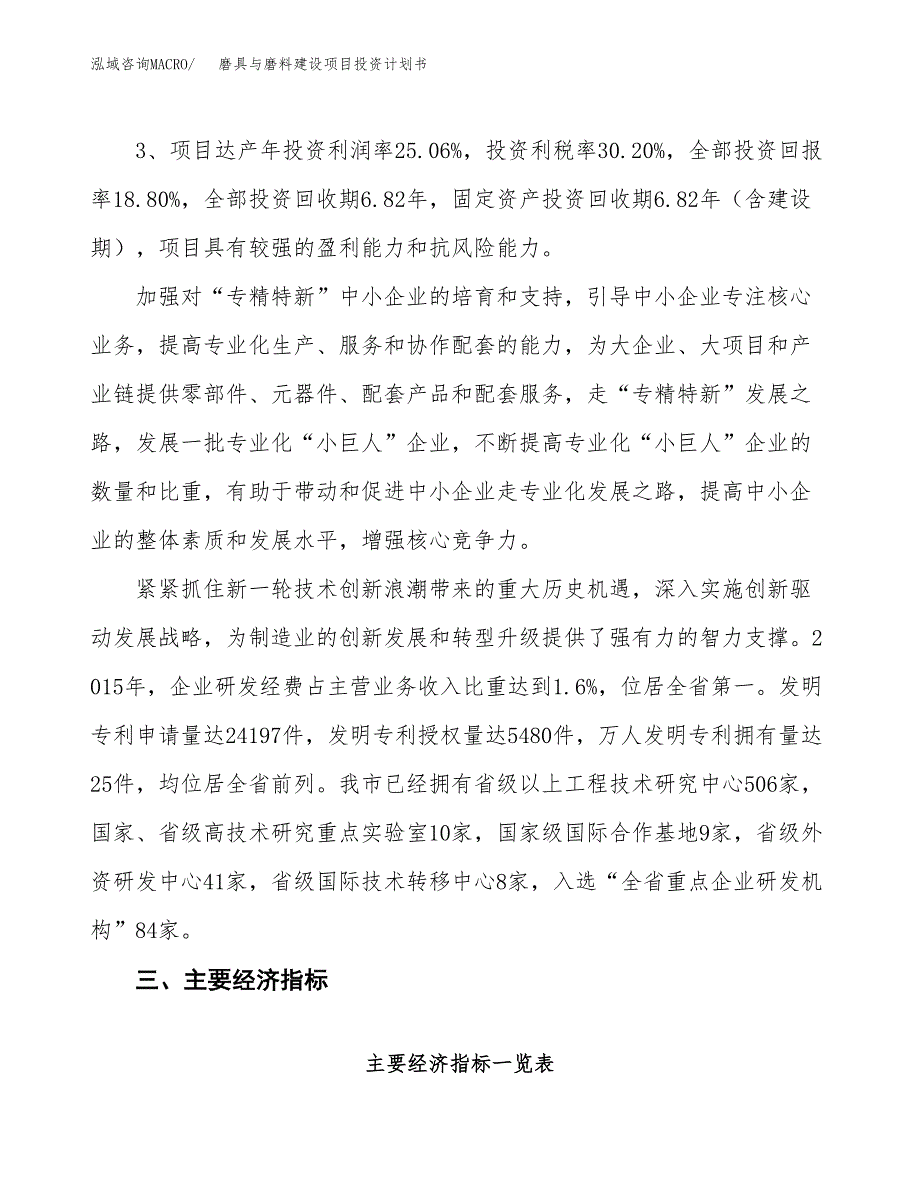 泓域咨询MACRO/　磨具与磨料建设项目投资计划书

3、项目达产年投资利润率25.06%，投资利税率30.20%，全部投资回报率18.80%，全部投资回收期6.82年，固定资产投资回收期6.82年（含建设期），项目具有较强的盈利能力和抗风险能力。

加强对“专精特新”中小企业的培育和支持，引导中小企业专注核心业务，提高专业化生产、服务和协作配套的能力，为大企业、大项目和产业链提供零部件、元器件、配套产品和配套服务，走“专精特新”发展之路，发展一批专业化“小巨人”企业，不断提高专业化“小巨人”企业的数量和比重，有助于带动和促进中小企业走专业化发展之路，提高中小企业的整体素质和发展水平，增强核心竞争力。

紧紧抓住新一轮技术创新浪潮带来的重大历史机遇，深入实施创新驱动发展战略，为制造业的创新发展和转型升级提供了强有力的智力支撑。2015年，企业研发经费占主营业务收入比重达到1.6%，位居全省第一。发明专利申请量达24197件，发明专利授权量达5480件，万人发明专利拥有量达25件，均位居全省前列。我市已经拥有省级以上工程技术研究中心506家，国家、省级高技术研究重点实验室10家，国家级国际合作基地9家，省级外资研发中心41家，省级国际技术转移中心8家，入选“全省重点企业研发机构”84家。

三、主要经济指标

主要经济指标一览表